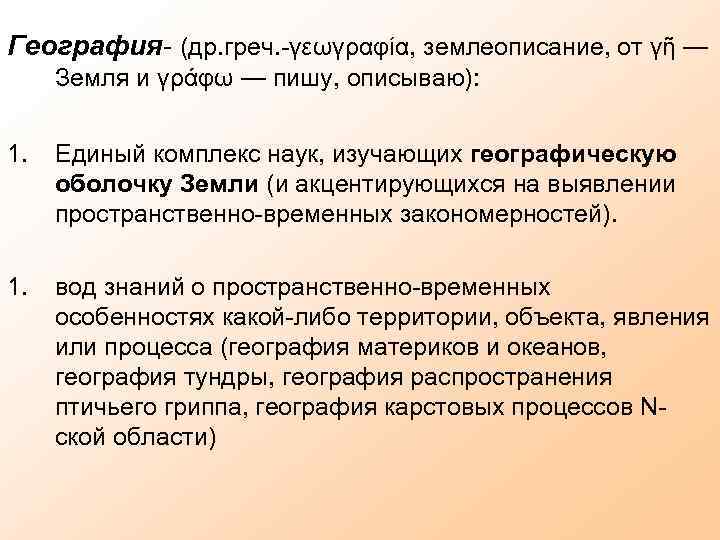 География- (др.греч.-γεωγραφία, землеописание, от γῆ — Земля и γράφω — пишу, описываю):

1. Единый комплекс наук, изучающих географическую оболочку Земли (и акцентирующихся на выявлении пространственно-временных закономерностей).

1. вод знаний о пространственно-временных особенностях какой-либо территории, объекта, явления или процесса (география материков и океанов, география тундры, география распространения птичьего гриппа, география карстовых процессов N-ской области)